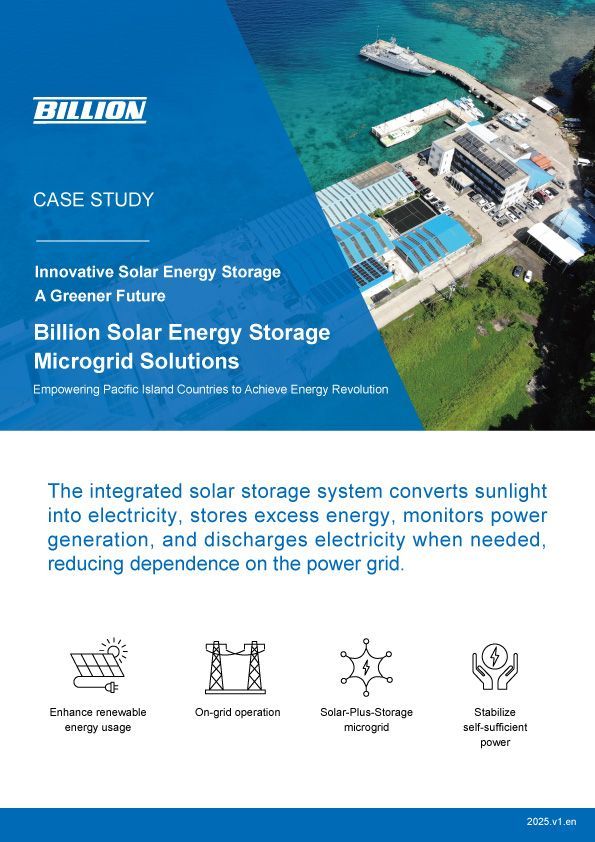 BILLION

CASE STUDY

Innovative Solar Energy Storage
A Greener Future

Billion Solar Energy Storage
Microgrid Solutions

Empowering Pacific Island Countries to Achieve Energy Revolution

The integrated solar storage system converts sunlight into electricity, stores excess energy, monitors power generation, and discharges electricity when needed, reducing dependence on the power grid.

Enhance renewable
energy usage

On-grid operation

Solar-Plus-Storage
microgrid

Stabilize
self-sufficient
power

2025.v1.en